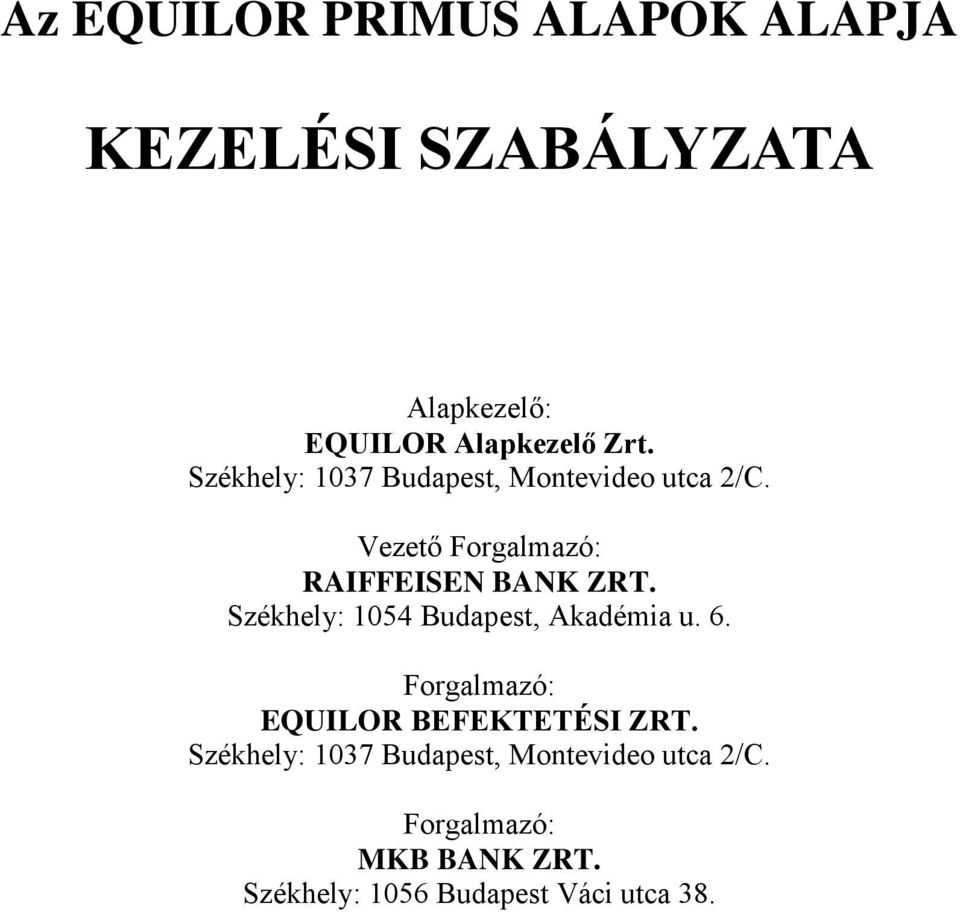 Az EQUILOR PRIMUS ALAPOK ALAPJA

KEZELÉSI SZABÁLYZATA

Alapkezelő:
EQUILOR Alapkezelő Zrt.
Székhely: 1037 Budapest, Montevideo utca 2/C.

Vezető Forgalmazó:
RAIFFEISEN BANK ZRT.
Székhely: 1054 Budapest, Akadémia u. 6.

Forgalmazó:
EQUILOR BEFEKTETÉSI ZRT.
Székhely: 1037 Budapest, Montevideo utca 2/C.

Forgalmazó:
MKB BANK ZRT.
Székhely: 1056 Budapest Váci utca 38.